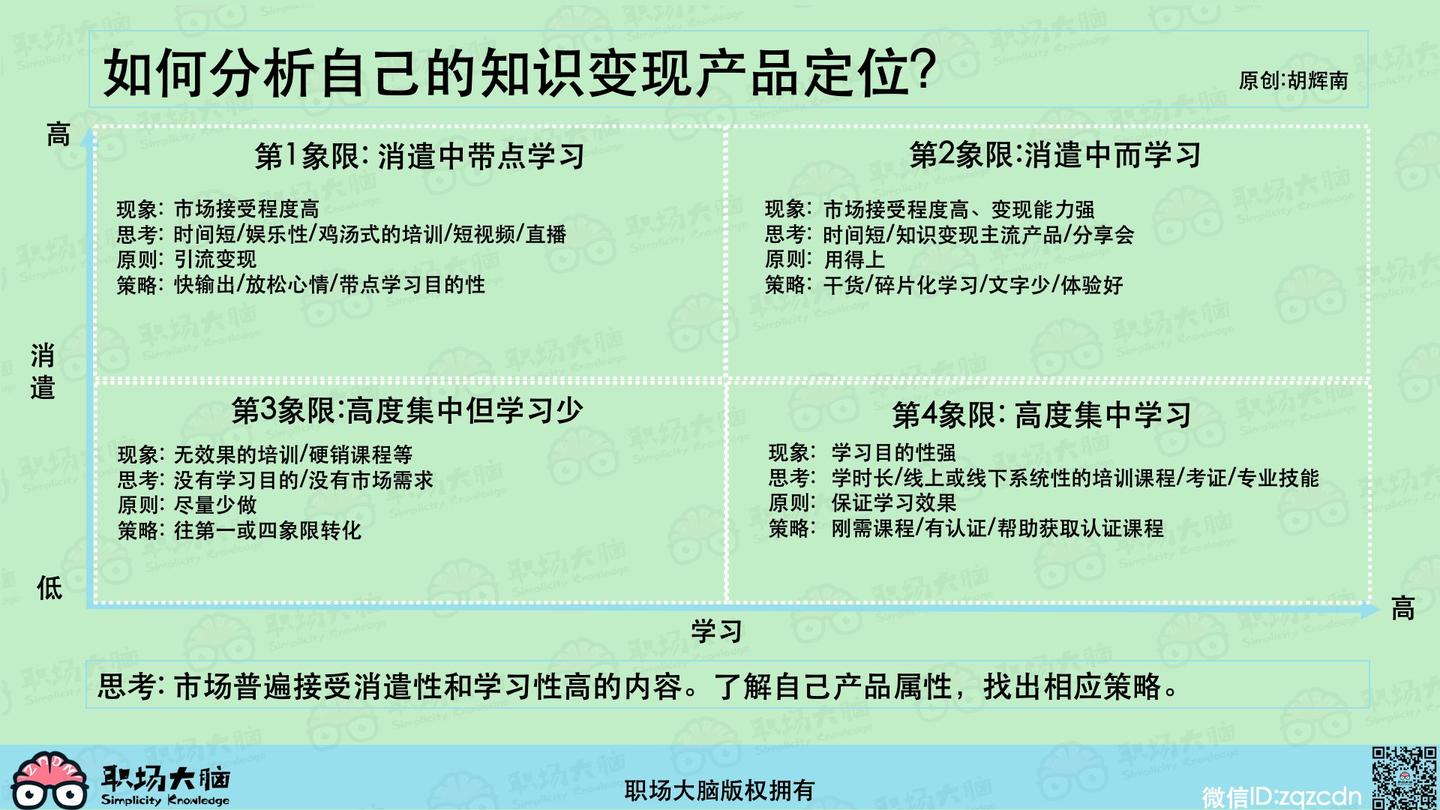 如何分析自己的知识变现产品定位?

原创:胡辉南

高

消遣

低

第1象限: 消遣中带点学习

现象: 市场接受程度高
思考: 时间短/娱乐性/鸡汤式的培训/短视频/直播
原则: 引流变现
策略: 快输出/放松心情/带点学习目的性

第2象限:消遣中而学习

现象: 市场接受程度高、变现能力强
思考: 时间短/知识变现主流产品/分享会
原则: 用得上
策略: 干货/碎片化学习/文字少/体验好

第3象限:高度集中但学习少

现象: 无效果的培训/硬销课程等
思考: 没有学习目的/没有市场需求
原则: 尽量少做
策略: 往第一或四象限转化

第4象限: 高度集中学习

现象: 学习目的性强
思考: 学时长/线上或线下系统性的培训课程/考证/专业技能
原则: 保证学习效果
策略: 刚需课程/有认证/帮助获取认证课程

学习

高

思考: 市场普遍接受消遣性和学习性高的内容。了解自己产品属性，找出相应策略。

职场大脑
Simplicity Knowledge

职场大脑版权拥有

微信ID:zqzcdn